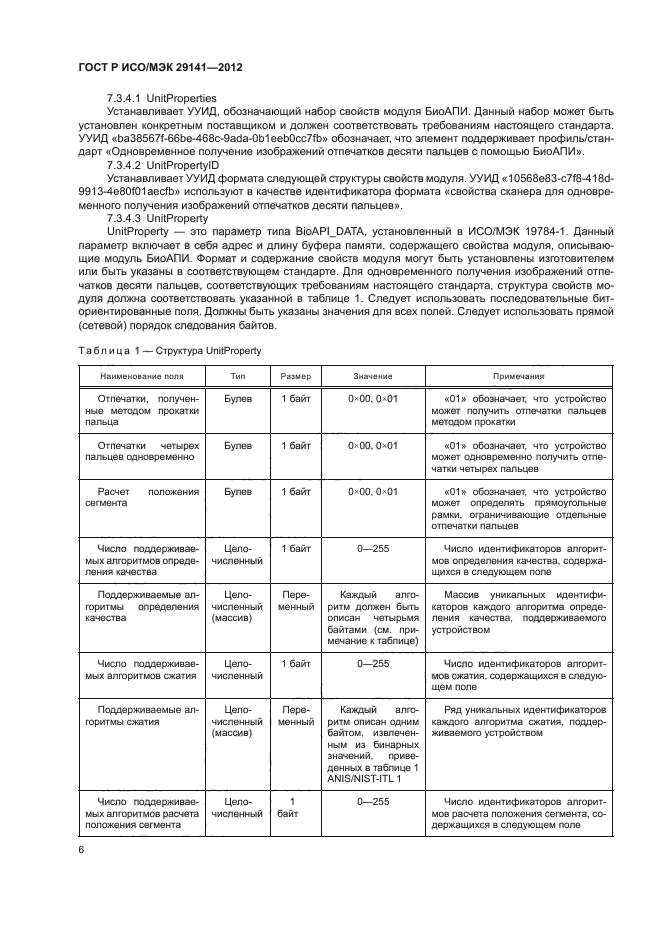 ГОСТ Р ИСО/МЭК 29141—2012

7.3.4.1 UnitProperties

Устанавливает УУИД, обозначающий набор свойств модуля БиоАПИ. Данный набор может быть установлен конкретным поставщиком и должен соответствовать требованиям настоящего стандарта. УУИД «ba38567f-66be-468c-9ada-0b1eeb0cc7fb» обозначает, что элемент поддерживает профиль/стандарт «Одновременное получение изображений отпечатков десяти пальцев с помощью БиоАПИ».

7.3.4.2 UnitPropertyID

Устанавливает УУИД формата следующей структуры свойств модуля. УУИД «10568e83-c7f8-418d-9913-4e80f01aecfb» используют в качестве идентификатора формата «свойства сканера для одновременного получения изображений отпечатков десяти пальцев».

7.3.4.3 UnitProperty

UnitProperty — это параметр типа BioAPI_DATA, установленный в ИСО/МЭК 19784-1. Данный параметр включает в себя адрес и длину буфера памяти, содержащего свойства модуля, описывающие модуль БиоАПИ. Формат и содержание свойств модуля могут быть установлены изготовителем или быть указаны в соответствующем стандарте. Для одновременного получения изображений отпечатков десяти пальцев, соответствующих требованиям настоящего стандарта, структура свойств модуля должна соответствовать указанной в таблице 1. Следует использовать последовательные биториентированные поля. Должны быть указаны значения для всех полей. Следует использовать прямой (сетевой) порядок следования байтов.

Таблица 1 — Структура UnitProperty

| Наименование поля | Тип | Размер | Значение | Примечания |
|---|---|---|---|---|
| Отпечатки, полученные методом прокатки пальца | Булев | 1 байт | 0×00, 0×01 | «01» обозначает, что устройство может получить отпечатки пальцев методом прокатки |
| Отпечатки четырех пальцев одновременно | Булев | 1 байт | 0×00, 0×01 | «01» обозначает, что устройство может одновременно получить отпечатки четырех пальцев |
| Расчет положения сегмента | Булев | 1 байт | 0×00, 0×01 | «01» обозначает, что устройство может определять прямоугольные рамки, ограничивающие отдельные отпечатки пальцев |
| Число поддерживаемых алгоритмов определения качества | Целочисленный | 1 байт | 0—255 | Число идентификаторов алгоритмов определения качества, содержащихся в следующем поле |
| Поддерживаемые алгоритмы определения качества | Целочисленный (массив) | Переменный | Каждый алгоритм должен быть описан четырьмя байтами (см. примечание к таблице) | Массив уникальных идентификаторов каждого алгоритма определения качества, поддерживаемого устройством |
| Число поддерживаемых алгоритмов сжатия | Целочисленный | 1 байт | 0—255 | Число идентификаторов алгоритмов сжатия, содержащихся в следующем поле |
| Поддерживаемые алгоритмы сжатия | Целочисленный (массив) | Переменный | Каждый алгоритм описан одним байтом, извлеченным из бинарных значений, приведенных в таблице 1 ANIS/NIST-ITL 1 | Ряд уникальных идентификаторов каждого алгоритма сжатия, поддерживаемого устройством |
| Число поддерживаемых алгоритмов расчета положения сегмента | Целочисленный | 1 байт | 0—255 | Число идентификаторов алгоритмов расчета положения сегмента, содержащихся в следующем поле |

6